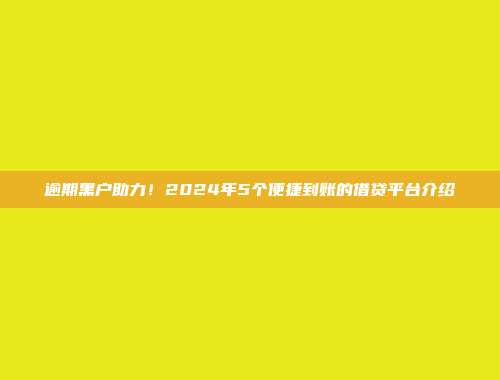 逾期黑户助力！2024年5个便捷到账的借贷平台介绍